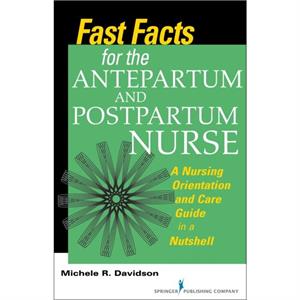 Fast Facts for the ANTEPARTUM AND POSTPARTUM NURSE

A Nursing Orientation and Care Guide in a Nutshell

Michele R. Davidson

SPRINGER PUBLISHING COMPANY